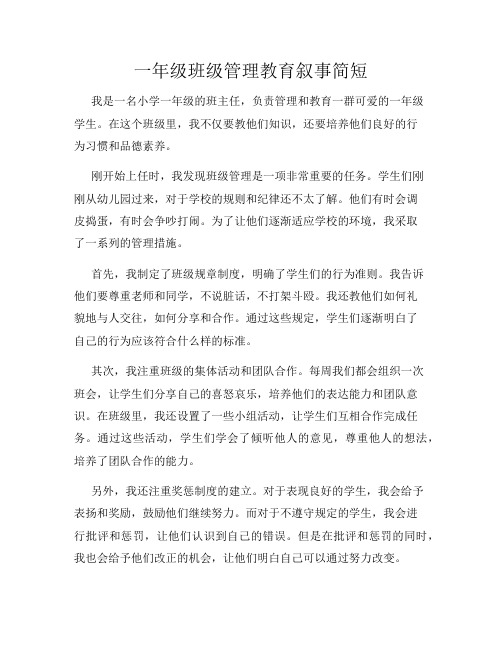 一年级班级管理教育叙事简短

我是一名小学一年级的班主任，负责管理和教育一群可爱的一年级学生。在这个班级里，我不仅要教他们知识，还要培养他们良好的行为习惯和品德素养。

刚开始上任时，我发现班级管理是一项非常重要的任务。学生们刚刚从幼儿园过来，对于学校的规则和纪律还不太了解。他们有时会调皮捣蛋，有时会争吵打闹。为了让他们逐渐适应学校的环境，我采取了一系列的管理措施。

首先，我制定了班级规章制度，明确了学生们的行为准则。我告诉他们要尊重老师和同学，不说脏话，不打架斗殴。我还教他们如何礼貌地与人交往，如何分享和合作。通过这些规定，学生们逐渐明白了自己的行为应该符合什么样的标准。

其次，我注重班级的集体活动和团队合作。每周我们都会组织一次班会，让学生们分享自己的喜怒哀乐，培养他们的表达能力和团队意识。在班级里，我还设置了一些小组活动，让学生们互相合作完成任务。通过这些活动，学生们学会了倾听他人的意见，尊重他人的想法，培养了团队合作的能力。

另外，我还注重奖惩制度的建立。对于表现良好的学生，我会给予表扬和奖励，鼓励他们继续努力。而对于不遵守规定的学生，我会进行批评和惩罚，让他们认识到自己的错误。但是在批评和惩罚的同时，我也会给予他们改正的机会，让他们明白自己可以通过努力改变。